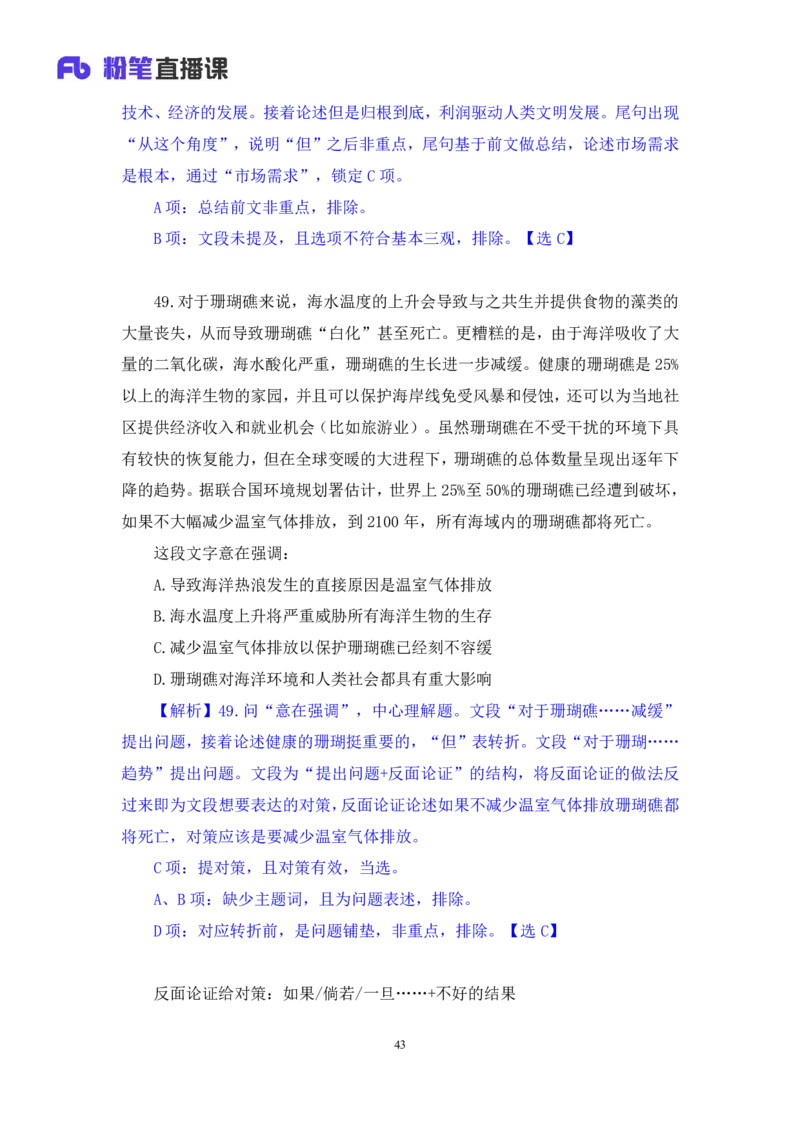 Fb 粉笔直播课

技术、经济的发展。接着论述但是归根到底，利润驱动人类文明发展。尾句出现“从这个角度”，说明“但”之后非重点，尾句基于前文做总结，论述市场需求是根本，通过“市场需求”，锁定 C 项。

A 项：总结前文非重点，排除。

B 项：文段未提及，且选项不符合基本三观，排除。【选 C】

49.对于珊瑚礁来说，海水温度的上升会导致与之共生并提供食物的藻类的大量丧失，从而导致珊瑚礁“白化”甚至死亡。更糟糕的是，由于海洋吸收了大量的二氧化碳，海水酸化严重，珊瑚礁的生长进一步减缓。健康的珊瑚礁是 25%以上的海洋生物的家园，并且可以保护海岸线免受风暴和侵蚀，还可以为当地社区提供经济收入和就业机会（比如旅游业）。虽然珊瑚礁在不受干扰的环境下具有较快的恢复能力，但在全球变暖的大进程下，珊瑚礁的总体数量呈现出逐年下降的趋势。据联合国环境规划署估计，世界上 25%至 50%的珊瑚礁已经遭到破坏，如果不大幅减少温室气体排放，到 2100 年，所有海域内的珊瑚礁都将死亡。

这段文字意在强调：

A.导致海洋热浪发生的直接原因是温室气体排放

B.海水温度上升将严重威胁所有海洋生物的生存

C.减少温室气体排放以保护珊瑚礁已经刻不容缓

D.珊瑚礁对海洋环境和人类社会都具有重大影响

【解析】49.问“意在强调”，中心理解题。文段“对于珊瑚礁……减缓”提出问题，接着论述健康的珊瑚挺重要的，“但”表转折。文段“对于珊瑚……趋势”提出问题。文段为“提出问题+反面论证”的结构，将反面论证的做法反过来即为文段想要表达的对策，反面论证论述如果不减少温室气体排放珊瑚礁都将死亡，对策应该是要减少温室气体排放。

C 项：提对策，且对策有效，当选。

A、B 项：缺少主题词，且为问题表述，排除。

D 项：对应转折前，是问题铺垫，非重点，排除。【选 C】

反面论证给对策：如果/倘若/一旦……+不好的结果

43